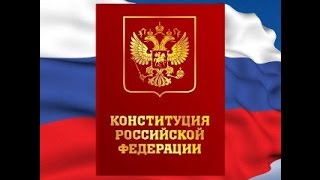 КОНСТИТУЦИЯ
РОССИЙСКОЙ
ФЕДЕРАЦИИ